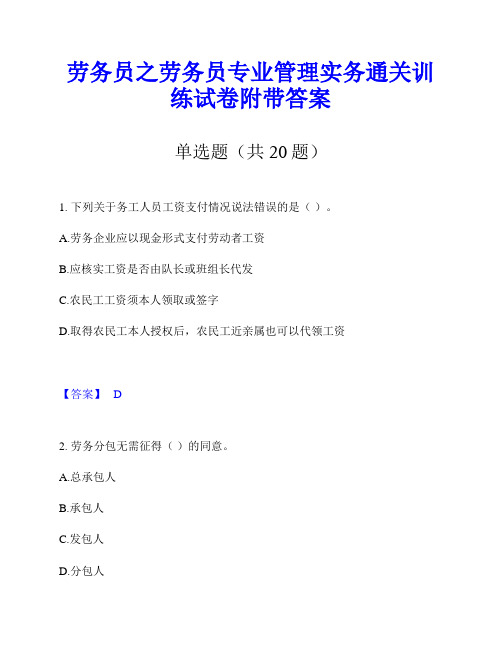 劳务员之劳务员专业管理实务通关训练试卷附带答案

单选题（共 20 题）

1. 下列关于务工人员工资支付情况说法错误的是（ ）。

A.劳务企业应以现金形式支付劳动者工资

B.应核实工资是否由队长或班组长代发

C.农民工工资须本人领取或签字

D.取得农民工本人授权后，农民工近亲属也可以代领工资

【答案】 D

2. 劳务分包无需征得（ ）的同意。

A.总承包人

B.承包人

C.发包人

D.分包人